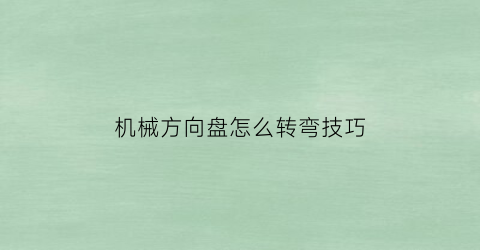 机械方向盘怎么转弯技巧